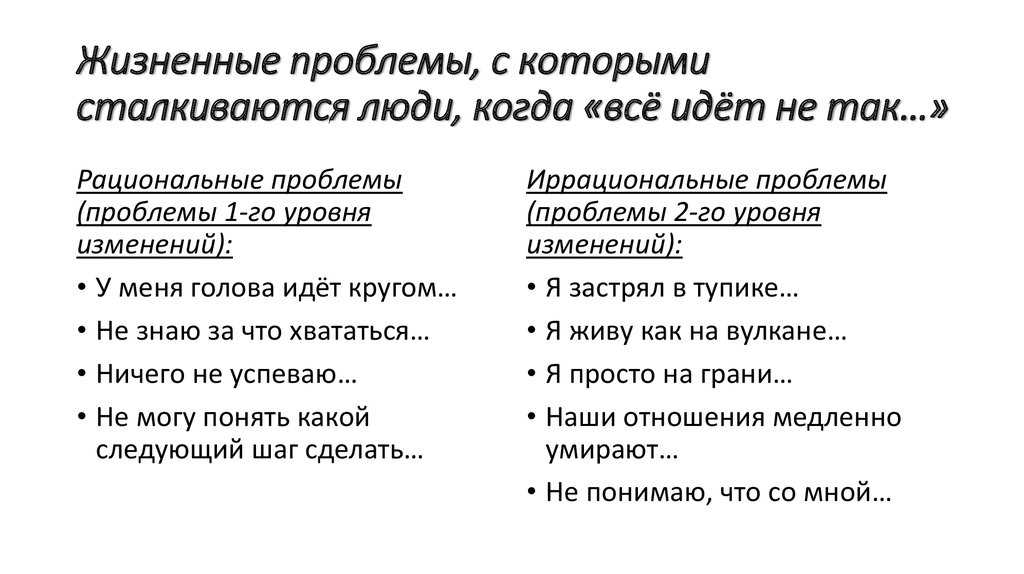 Жизненные проблемы, с которыми сталкиваются люди, когда «всё идёт не так…»

Рациональные проблемы (проблемы 1-го уровня изменений):

• У меня голова идёт кругом…
• Не знаю за что хвататься…
• Ничего не успеваю…
• Не могу понять какой следующий шаг сделать…

Иррациональные проблемы (проблемы 2-го уровня изменений):

• Я застрял в тупике…
• Я живу как на вулкане…
• Я просто на грани…
• Наши отношения медленно умирают…
• Не понимаю, что со мной…